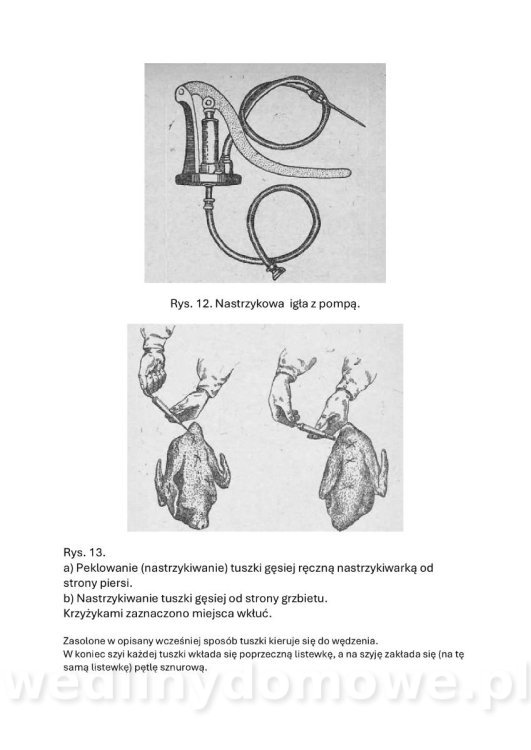 Rys. 12. Nastrzykowa igła z pompą.

Rys. 13.
a) Peklowanie (nastrzykiwanie) tuszki gęsiej ręczną nastrzykiwarką od strony piersi.
b) Nastrzykiwanie tuszki gęsiej od strony grzbietu.
Krzyżykami zaznaczono miejsca wkłuć.

Zasolone w opisany wcześniej sposób tuszki kieruje się do wędzenia.
W koniec szyi każdej tuszki wkłada się poprzeczną listewkę, a na szyję zakłada się (na tę samą listewkę) pętlę sznurową.

wedlinydomowe.pl